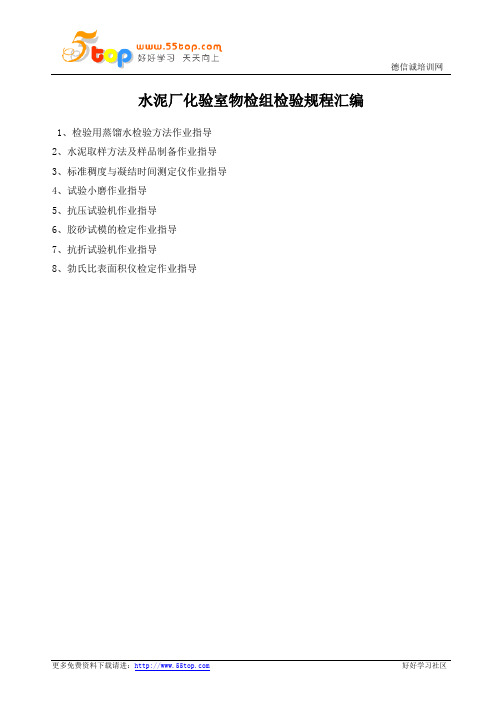 5top www.55top.com 好好学习 天天向上

德信诚培训网

水泥厂化验室物检组检验规程汇编

1、检验用蒸馏水检验方法作业指导
2、水泥取样方法及样品制备作业指导
3、标准稠度与凝结时间测定仪作业指导
4、试验小磨作业指导
5、抗压试验机作业指导
6、胶砂试模的检定作业指导
7、抗折试验机作业指导
8、勃氏比表面积仪检定作业指导

更多免费资料下载请进：http://www.55top.com

好好学习社区